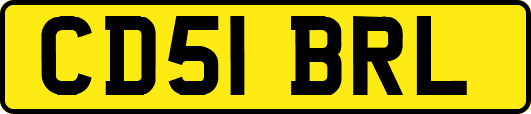 CD51 BRL